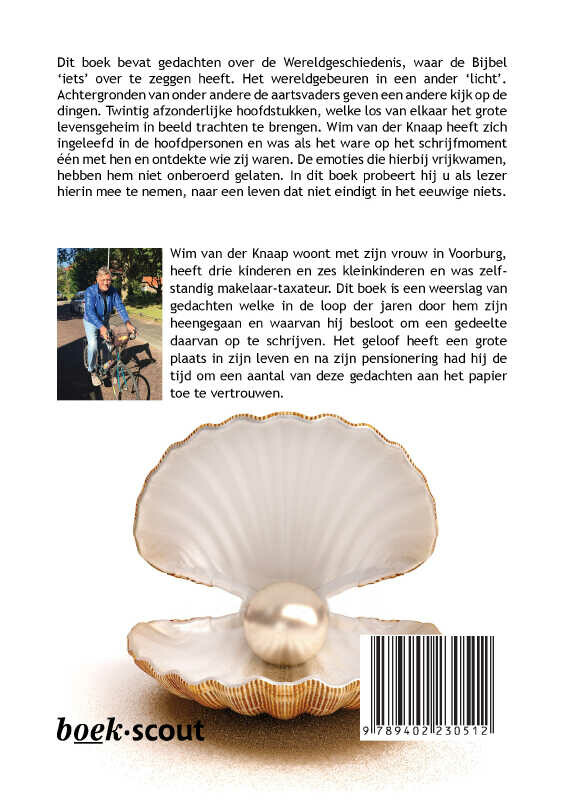 Dit boek bevat gedachten over de Wereldgeschiedenis, waar de Bijbel 'iets' over te zeggen heeft. Het wereldgebeuren in een ander 'licht'. Achtergronden van onder andere de aartsvaders geven een andere kijk op de dingen. Twintig afzonderlijke hoofdstukken, welke los van elkaar het grote levensgeheim in beeld trachten te brengen. Wim van der Knaap heeft zich ingeleefd in de hoofdpersonen en was als het ware op het schrijfmoment één met hen en ontdekte wie zij waren. De emoties die hierbij vrijkwamen, hebben hem niet onberoerd gelaten. In dit boek probeert hij u als lezer hierin mee te nemen, naar een leven dat niet eindigt in het eeuwige niets.

Wim van der Knaap woont met zijn vrouw in Voorburg, heeft drie kinderen en zes kleinkinderen en was zelfstandig makelaar-taxateur. Dit boek is een weerslag van gedachten welke in de loop der jaren door hem zijn heengegaan en waarvan hij besloot om een gedeelte daarvan op te schrijven. Het geloof heeft een grote plaats in zijn leven en na zijn pensionering had hij de tijd om een aantal van deze gedachten aan het papier toe te vertrouwen.

boek·scout

9 789402 230512